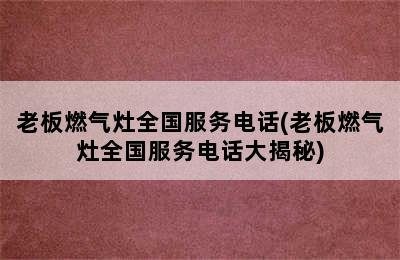 老板燃气灶全国服务电话(老板燃气灶全国服务电话大揭秘)